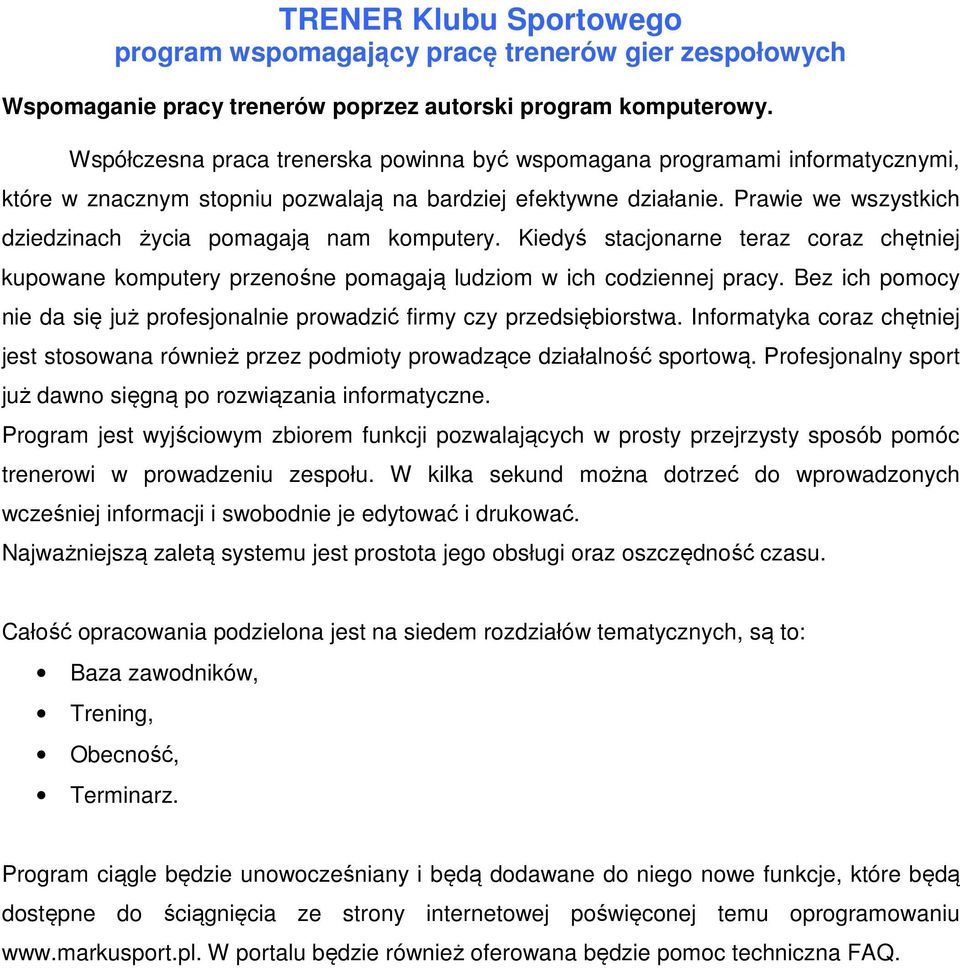 TRENER Klubu Sportowego
program wspomagający pracę trenerów gier zespołowych

Wspomaganie pracy trenerów poprzez autorski program komputerowy.

Współczesna praca trenerska powinna być wspomagana programami informatycznymi, które w znacznym stopniu pozwalają na bardziej efektywne działanie. Prawie we wszystkich dziedzinach życia pomagają nam komputery. Kiedyś stacjonarne teraz coraz chętniej kupowane komputery przenośne pomagają ludziom w ich codziennej pracy. Bez ich pomocy nie da się już profesjonalnie prowadzić firmy czy przedsiębiorstwa. Informatyka coraz chętniej jest stosowana również przez podmioty prowadzące działalność sportową. Profesjonalny sport już dawno sięgną po rozwiązania informatyczne.
Program jest wyjściowym zbiorem funkcji pozwalających w prosty przejrzysty sposób pomóc trenerowi w prowadzeniu zespołu. W kilka sekund można dotrzeć do wprowadzonych wcześniej informacji i swobodnie je edytować i drukować.
Najważniejszą zaletą systemu jest prostota jego obsługi oraz oszczędność czasu.

Całość opracowania podzielona jest na siedem rozdziałów tematycznych, są to:
• Baza zawodników,
• Trening,
• Obecność,
• Terminarz.

Program ciągle będzie unowocześniany i będą dodawane do niego nowe funkcje, które będą dostępne do ściągnięcia ze strony internetowej poświęconej temu oprogramowaniu www.markusport.pl. W portalu będzie również oferowana będzie pomoc techniczna FAQ.